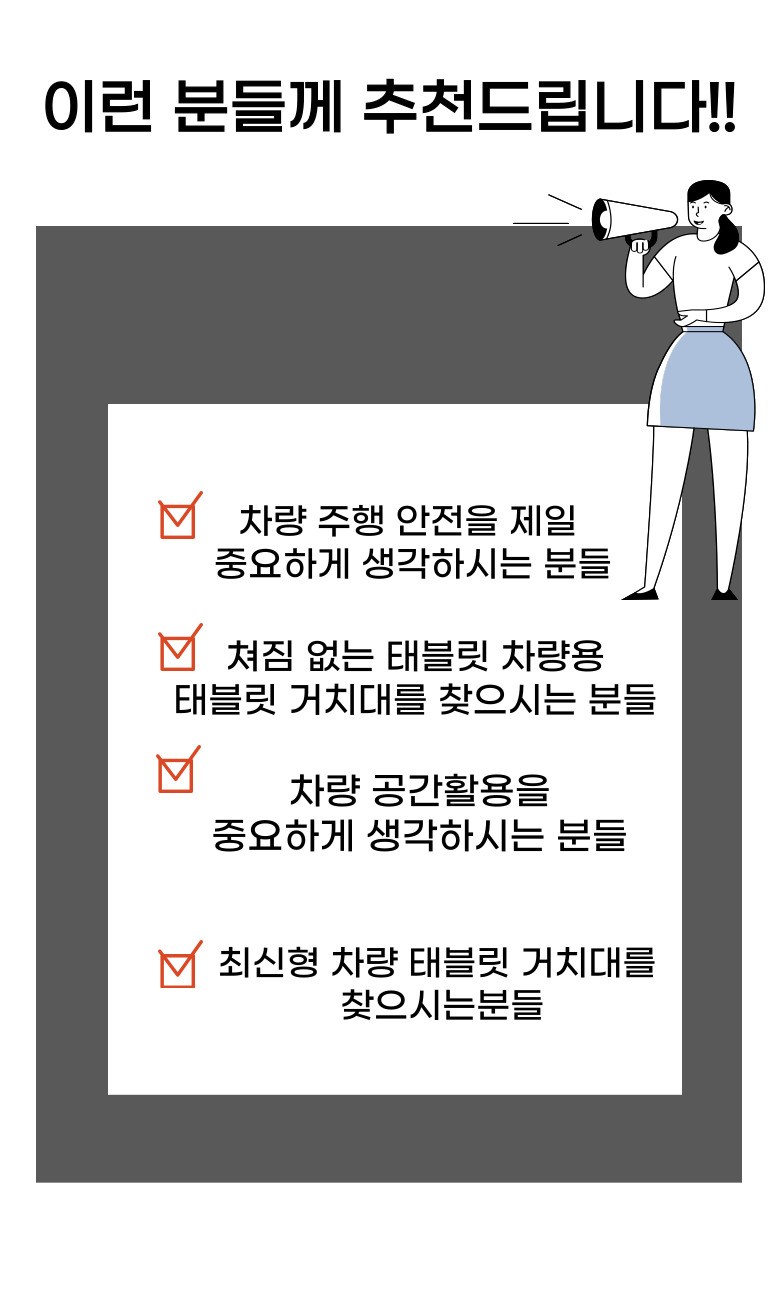 이런 분들께 추천드립니다!!

☑ 차량 주행 안전을 제일 중요하게 생각하시는 분들

☑ 쳐짐 없는 태블릿 차량용 태블릿 거치대를 찾으시는 분들

☑ 차량 공간활용을 중요하게 생각하시는 분들

☑ 최신형 차량 태블릿 거치대를 찾으시는분들